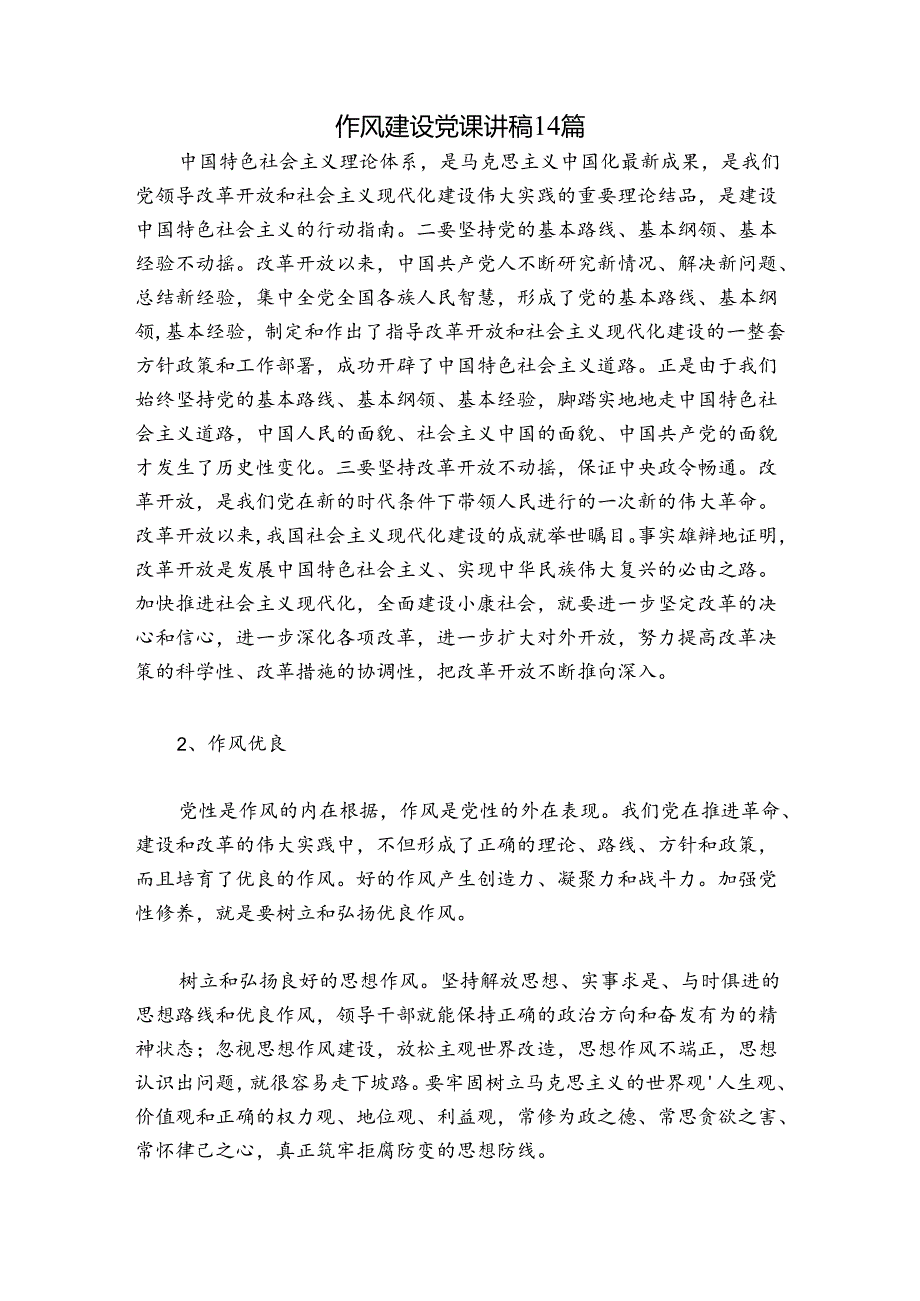 作风建设党课讲稿14篇

中国特色社会主义理论体系，是马克思主义中国化最新成果，是我们党领导改革开放和社会主义现代化建设伟大实践的重要理论结晶，是建设中国特色社会主义的行动指南。二要坚持党的基本路线、基本纲领、基本经验不动摇。改革开放以来，中国共产党人不断研究新情况、解决新问题、总结新经验，集中全党全国各族人民智慧，形成了党的基本路线、基本纲领，基本经验，制定和作出了指导改革开放和社会主义现代化建设的一整套方针政策和工作部署，成功开辟了中国特色社会主义道路。正是由于我们始终坚持党的基本路线、基本纲领、基本经验，脚踏实地地走中国特色社会主义道路，中国人民的面貌、社会主义中国的面貌、中国共产党的面貌才发生了历史性变化。三要坚持改革开放不动摇，保证中央政令畅通。改革开放，是我们党在新的时代条件下带领人民进行的一次新的伟大革命。改革开放以来，我国社会主义现代化建设的成就举世瞩目。事实雄辩地证明，改革开放是发展中国特色社会主义、实现中华民族伟大复兴的必由之路。加快推进社会主义现代化，全面建设小康社会，就要进一步坚定改革的决心和信心，进一步深化各项改革，进一步扩大对外开放，努力提高改革决策的科学性、改革措施的协调性，把改革开放不断推向深入。

2、作风优良

党性是作风的内在根据，作风是党性的外在表现。我们党在推进革命、建设和改革的伟大实践中，不但形成了正确的理论、路线、方针和政策，而且培育了优良的作风。好的作风产生创造力、凝聚力和战斗力。加强党性修养，就是要树立和弘扬优良作风。

树立和弘扬良好的思想作风。坚持解放思想、实事求是、与时俱进的思想路线和优良作风，领导干部就能保持正确的政治方向和奋发有为的精神状态；忽视思想作风建设，放松主观世界改造，思想作风不端正，思想认识出问题，就很容易走下坡路。要牢固树立马克思主义的世界观'人生观、价值观和正确的权力观、地位观、利益观，常修为政之德、常思贪欲之害、常怀律己之心，真正筑牢拒腐防变的思想防线。